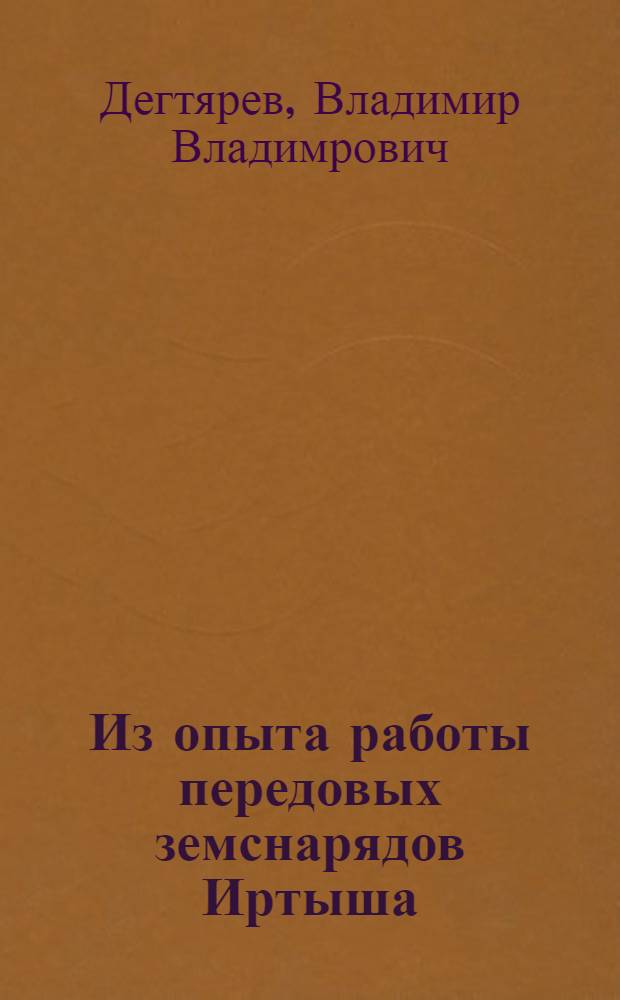 Дегтярев, Владимир Владимрович

Из опыта работы передовых земснарядов Иртыша